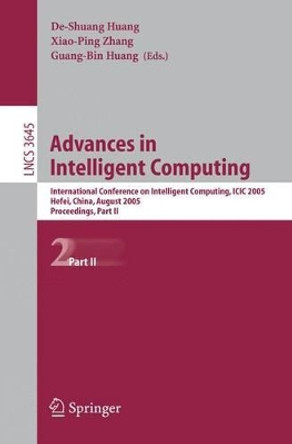 De-Shuang Huang
Xiao-Ping Zhang
Guang-Bin Huang (Eds.)

LNCS 3645

Advances in Intelligent Computing

International Conference on Intelligent Computing, ICIC 2005
Hefei, China, August 2005
Proceedings, Part II

2 Part II

Springer